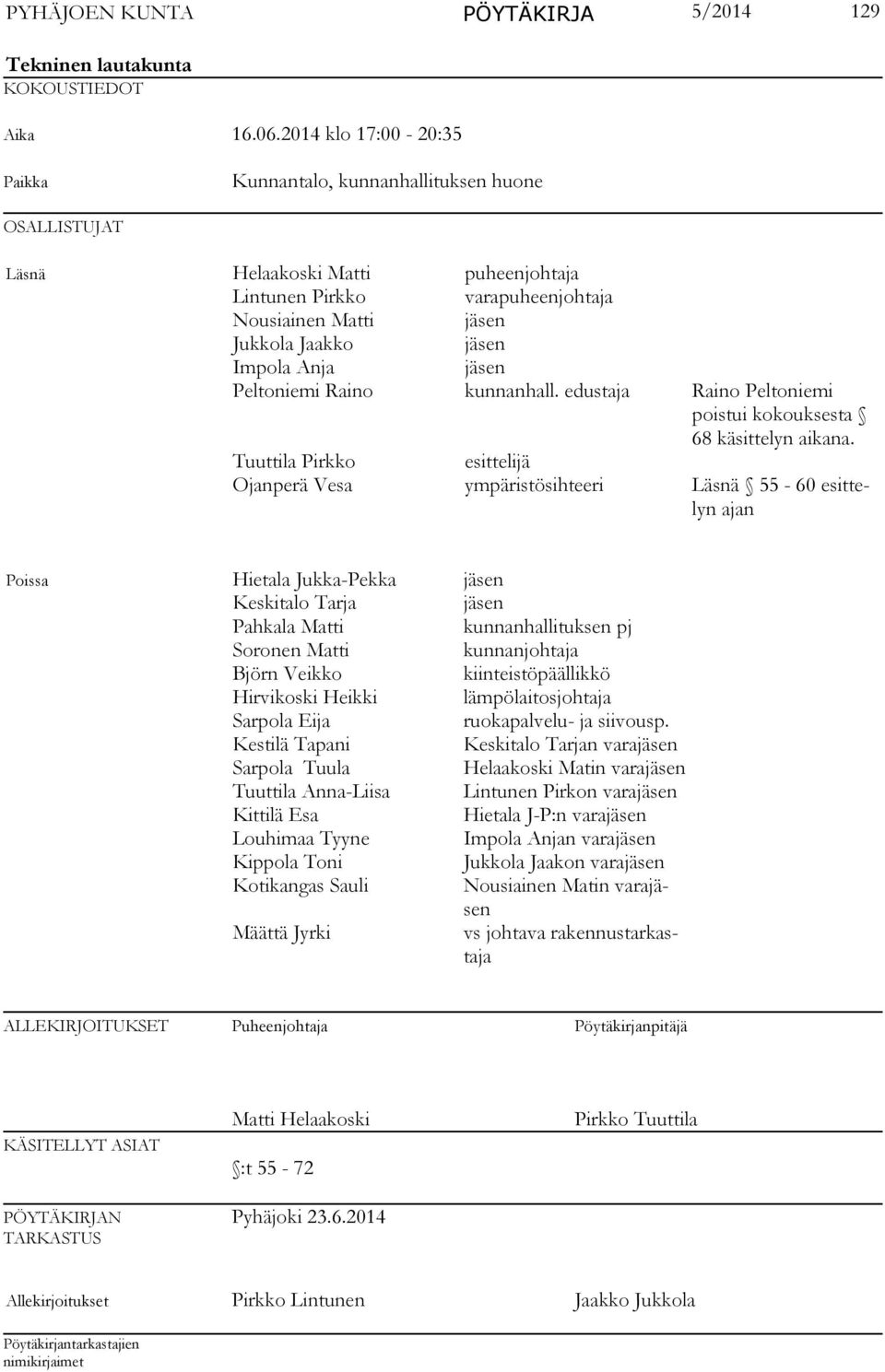 PYHÄJOEN KUNTA PÖYTÄKIRJA 5/2014 129

Tekninen lautakunta
KOKOUSTIEDOT

Aika 16.06.2014 klo 17:00 - 20:35

Paikka Kunnantalo, kunnanhallituksen huone

OSALLISTUJAT

| Läsnä | Helaakoski Matti | puheenjohtaja | |
|---|---|---|---|
| | Lintunen Pirkko | varapuheenjohtaja | |
| | Nousiainen Matti | jäsen | |
| | Jukkola Jaakko | jäsen | |
| | Impola Anja | jäsen | |
| | Peltoniemi Raino | kunnanhall. edustaja | Raino Peltoniemi poistui kokouksesta § 68 käsittelyn aikana. |
| | Tuuttila Pirkko | esittelijä | |
| | Ojanperä Vesa | ympäristösihteeri | Läsnä § 55 - 60 esittelyn ajan |

| Poissa | Hietala Jukka-Pekka | jäsen |
|---|---|---|
| | Keskitalo Tarja | jäsen |
| | Pahkala Matti | kunnanhallituksen pj |
| | Soronen Matti | kunnanjohtaja |
| | Björn Veikko | kiinteistöpäällikkö |
| | Hirvikoski Heikki | lämpölaitosjohtaja |
| | Sarpola Eija | ruokapalvelu- ja siivousp. |
| | Kestilä Tapani | Keskitalo Tarjan varajäsen |
| | Sarpola Tuula | Helaakoski Matin varajäsen |
| | Tuuttila Anna-Liisa | Lintunen Pirkon varajäsen |
| | Kittilä Esa | Hietala J-P:n varajäsen |
| | Louhimaa Tyyne | Impola Anjan varajäsen |
| | Kippola Toni | Jukkola Jaakon varajäsen |
| | Kotikangas Sauli | Nousiainen Matin varajäsen |
| | Määttä Jyrki | vs johtava rakennustarkastaja |

ALLEKIRJOITUKSET Puheenjohtaja Pöytäkirjanpitäjä

Matti Helaakoski Pirkko Tuuttila

KÄSITELLYT ASIAT §:t 55 - 72

PÖYTÄKIRJAN TARKASTUS Pyhäjoki 23.6.2014

Allekirjoitukset Pirkko Lintunen Jaakko Jukkola

Pöytäkirjantarkastajien nimikirjaimet